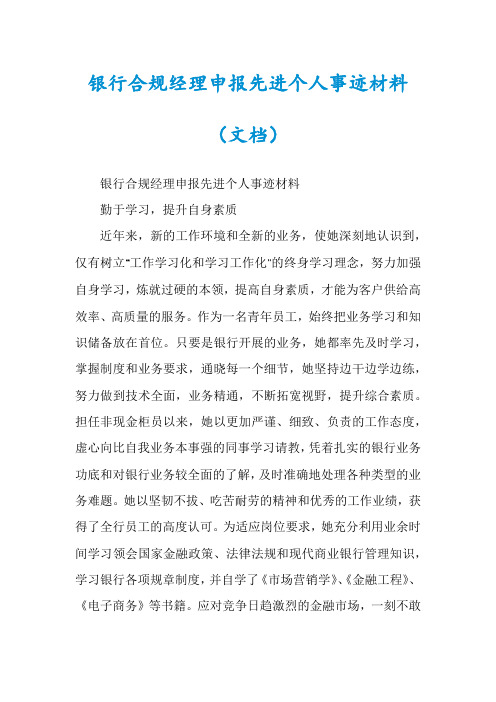 银行合规经理申报先进个人事迹材料

（文档）

银行合规经理申报先进个人事迹材料

勤于学习，提升自身素质

近年来，新的工作环境和全新的业务，使她深刻地认识到，仅有树立"工作学习化和学习工作化"的终身学习理念，努力加强自身学习，炼就过硬的本领，提高自身素质，才能为客户供给高效率、高质量的服务。作为一名青年员工，始终把业务学习和知识储备放在首位。只要是银行开展的业务，她都率先及时学习，掌握制度和业务要求，通晓每一个细节，她坚持边干边学边练，努力做到技术全面，业务精通，不断拓宽视野，提升综合素质。担任非现金柜员以来，她以更加严谨、细致、负责的工作态度，虚心向比自我业务本事强的同事学习请教，凭着扎实的银行业务功底和对银行业务较全面的了解，及时准确地处理各种类型的业务难题。她以坚韧不拔、吃苦耐劳的精神和优秀的工作业绩，获得了全行员工的高度认可。为适应岗位要求，她充分利用业余时间学习领会国家金融政策、法律法规和现代商业银行管理知识，学习银行各项规章制度，并自学了《市场营销学》、《金融工程》、《电子商务》等书籍。应对竞争日趋激烈的金融市场，一刻不敢